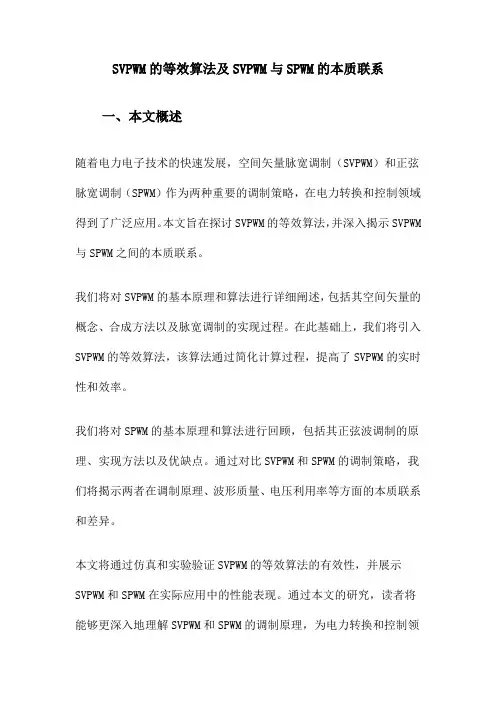 SVPWM的等效算法及SVPWM与SPWM的本质联系

一、本文概述

随着电力电子技术的快速发展，空间矢量脉宽调制（SVPWM）和正弦脉宽调制（SPWM）作为两种重要的调制策略，在电力转换和控制领域得到了广泛应用。本文旨在探讨SVPWM的等效算法，并深入揭示SVPWM与SPWM之间的本质联系。

我们将对SVPWM的基本原理和算法进行详细阐述，包括其空间矢量的概念、合成方法以及脉宽调制的实现过程。在此基础上，我们将引入SVPWM的等效算法，该算法通过简化计算过程，提高了SVPWM的实时性和效率。

我们将对SPWM的基本原理和算法进行回顾，包括其正弦波调制的原理、实现方法以及优缺点。通过对比SVPWM和SPWM的调制策略，我们将揭示两者在调制原理、波形质量、电压利用率等方面的本质联系和差异。

本文将通过仿真和实验验证SVPWM的等效算法的有效性，并展示SVPWM和SPWM在实际应用中的性能表现。通过本文的研究，读者将能够更深入地理解SVPWM和SPWM的调制原理，为电力转换和控制领